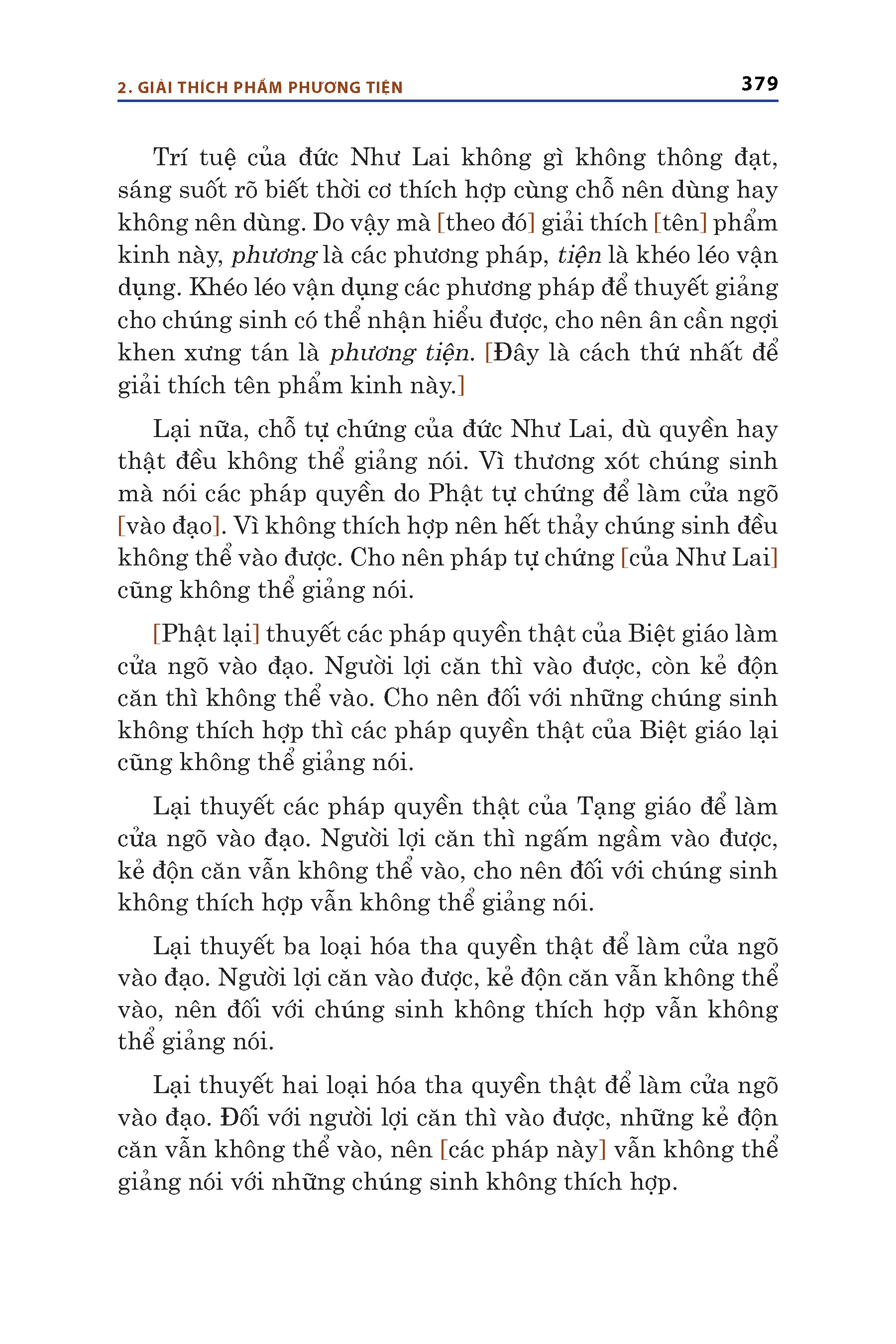 2. GIẢI THÍCH PHẨM PHƯƠNG TIỆN 379

Trí tuệ của đức Như Lai không gì không thông đạt, sáng suốt rõ biết thời cơ thích hợp cùng chỗ nên dùng hay không nên dùng. Do vậy mà [theo đó] giải thích [tên] phẩm kinh này, phương là các phương pháp, tiện là khéo léo vận dụng. Khéo léo vận dụng các phương pháp để thuyết giảng cho chúng sinh có thể nhận hiểu được, cho nên ân cần ngợi khen xưng tán là phương tiện. [Đây là cách thứ nhất để giải thích tên phẩm kinh này.]

Lại nữa, chỗ tự chứng của đức Như Lai, dù quyền hay thật đều không thể giảng nói. Vì thương xót chúng sinh mà nói các pháp quyền do Phật tự chứng để làm cửa ngõ [vào đạo]. Vì không thích hợp nên hết thảy chúng sinh đều không thể vào được. Cho nên pháp tự chứng [của Như Lai] cũng không thể giảng nói.

[Phật lại] thuyết các pháp quyền thật của Biệt giáo làm cửa ngõ vào đạo. Người lợi căn thì vào được, còn kẻ độn căn thì không thể vào. Cho nên đối với những chúng sinh không thích hợp thì các pháp quyền thật của Biệt giáo lại cũng không thể giảng nói.

Lại thuyết các pháp quyền thật của Tạng giáo để làm cửa ngõ vào đạo. Người lợi căn thì ngấm ngầm vào được, kẻ độn căn vẫn không thể vào, cho nên đối với chúng sinh không thích hợp vẫn không thể giảng nói.

Lại thuyết ba loại hóa tha quyền thật để làm cửa ngõ vào đạo. Người lợi căn vào được, kẻ độn căn vẫn không thể vào, nên đối với chúng sinh không thích hợp vẫn không thể giảng nói.

Lại thuyết hai loại hóa tha quyền thật để làm cửa ngõ vào đạo. Đối với người lợi căn thì vào được, những kẻ độn căn vẫn không thể vào, nên [các pháp này] vẫn không thể giảng nói với những chúng sinh không thích hợp.